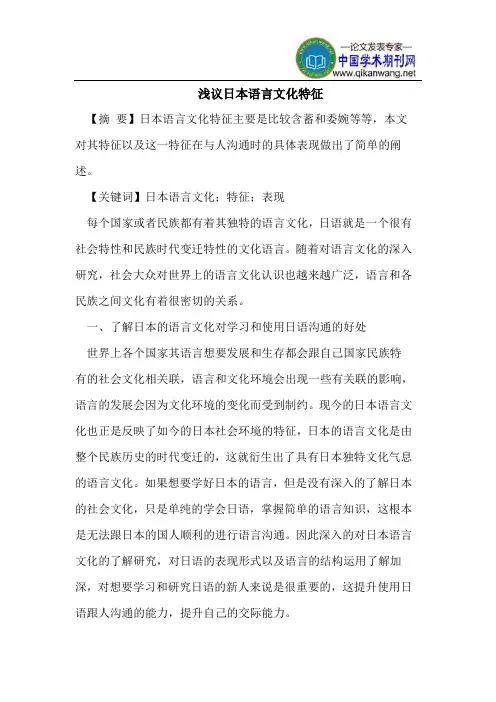 —论文发表专家—
中国学术期刊网
www.qikanwang.net

浅议日本语言文化特征

【摘 要】日本语言文化特征主要是比较含蓄和委婉等等，本文对其特征以及这一特征在与人沟通时的具体表现做出了简单的阐述。

【关键词】日本语言文化；特征；表现

每个国家或者民族都有着其独特的语言文化，日语就是一个很有社会特性和民族时代变迁特性的文化语言。随着对语言文化的深入研究，社会大众对世界上的语言文化认识也越来越广泛，语言和各民族之间文化有着很密切的关系。

一、了解日本的语言文化对学习和使用日语沟通的好处

世界上各个国家其语言想要发展和生存都会跟自己国家民族特有的社会文化相关联，语言和文化环境会出现一些有关联的影响，语言的发展会因为文化环境的变化而受到制约。现今的日本语言文化也正是反映了如今的日本社会环境的特征，日本的语言文化是由整个民族历史的时代变迁的，这就衍生出了具有日本独特文化气息的语言文化。如果想要学好日本的语言，但是没有深入的了解日本的社会文化，只是单纯的学会日语，掌握简单的语言知识，这根本是无法跟日本的国人顺利的进行语言沟通。因此深入的对日本语言文化的了解研究，对日语的表现形式以及语言的结构运用了解加深，对想要学习和研究日语的新人来说是很重要的，这提升使用日语跟人沟通的能力，提升自己的交际能力。